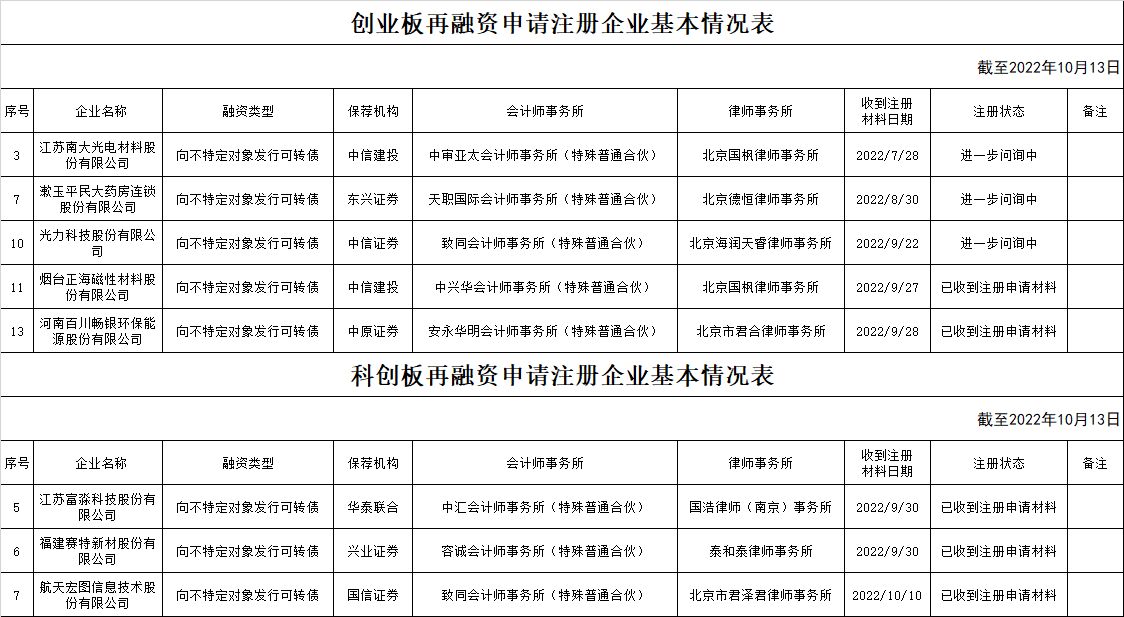 创业板再融资申请注册企业基本情况表

截至2022年10月13日

| 序号 | 企业名称 | 融资类型 | 保荐机构 | 会计师事务所 | 律师事务所 | 收到注册材料日期 | 注册状态 | 备注 |
|---|---|---|---|---|---|---|---|---|
| 3 | 江苏南大光电材料股份有限公司 | 向不特定对象发行可转债 | 中信建投 | 中审亚太会计师事务所（特殊普通合伙） | 北京国枫律师事务所 | 2022/7/28 | 进一步问询中 | |
| 7 | 漱玉平民大药房连锁股份有限公司 | 向不特定对象发行可转债 | 东兴证券 | 天职国际会计师事务所（特殊普通合伙） | 北京德恒律师事务所 | 2022/8/30 | 进一步问询中 | |
| 10 | 光力科技股份有限公司 | 向不特定对象发行可转债 | 中信证券 | 致同会计师事务所（特殊普通合伙） | 北京海润天睿律师事务所 | 2022/9/22 | 进一步问询中 | |
| 11 | 烟台正海磁性材料股份有限公司 | 向不特定对象发行可转债 | 中信建投 | 中兴华会计师事务所（特殊普通合伙） | 北京国枫律师事务所 | 2022/9/27 | 已收到注册申请材料 | |
| 13 | 河南百川畅银环保能源股份有限公司 | 向不特定对象发行可转债 | 中原证券 | 安永华明会计师事务所（特殊普通合伙） | 北京市君合律师事务所 | 2022/9/28 | 已收到注册申请材料 | |

科创板再融资申请注册企业基本情况表

截至2022年10月13日

| 序号 | 企业名称 | 融资类型 | 保荐机构 | 会计师事务所 | 律师事务所 | 收到注册材料日期 | 注册状态 | 备注 |
|---|---|---|---|---|---|---|---|---|
| 5 | 江苏富淼科技股份有限公司 | 向不特定对象发行可转债 | 华泰联合 | 中汇会计师事务所（特殊普通合伙） | 国浩律师（南京）事务所 | 2022/9/30 | 已收到注册申请材料 | |
| 6 | 福建赛特新材股份有限公司 | 向不特定对象发行可转债 | 兴业证券 | 容诚会计师事务所（特殊普通合伙） | 泰和泰律师事务所 | 2022/9/30 | 已收到注册申请材料 | |
| 7 | 航天宏图信息技术股份有限公司 | 向不特定对象发行可转债 | 国信证券 | 致同会计师事务所（特殊普通合伙） | 北京市君泽君律师事务所 | 2022/10/10 | 已收到注册申请材料 | |